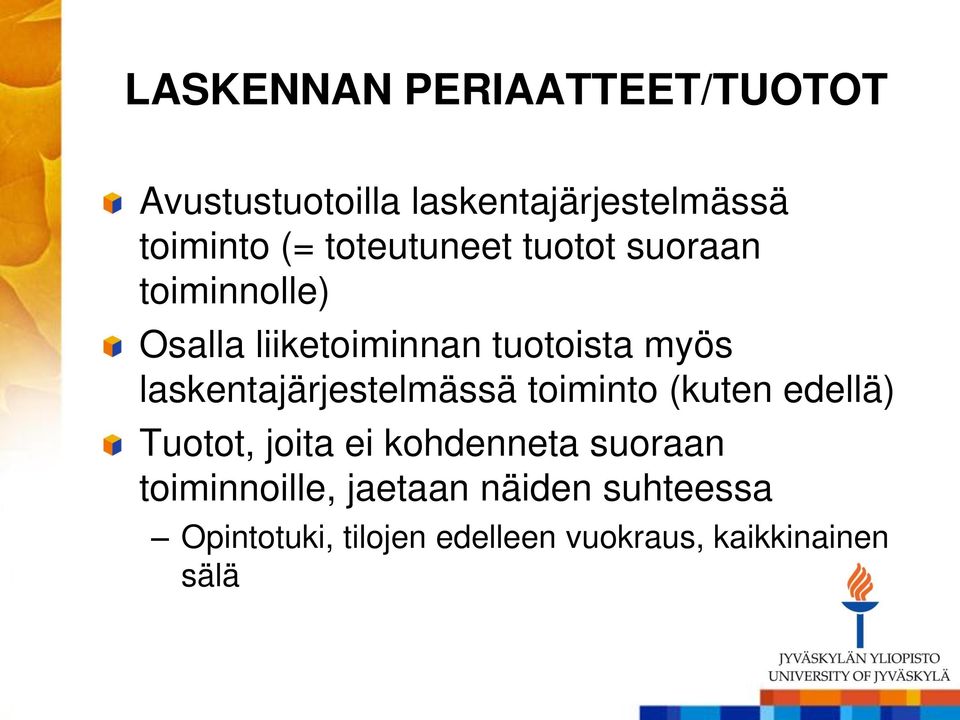 LASKENNAN PERIAATTEET/TUOTOT

Avustustuotoilla laskentajärjestelmässä toiminto (= toteutuneet tuotot suoraan toiminnolle)

Osalla liiketoiminnan tuotoista myös laskentajärjestelmässä toiminto (kuten edellä)

Tuotot, joita ei kohdenneta suoraan toiminnoille, jaetaan näiden suhteessa

– Opintotuki, tilojen edelleen vuokraus, kaikkinainen sälä

JYVÄSKYLÄN YLIOPISTO
UNIVERSITY OF JYVÄSKYLÄ